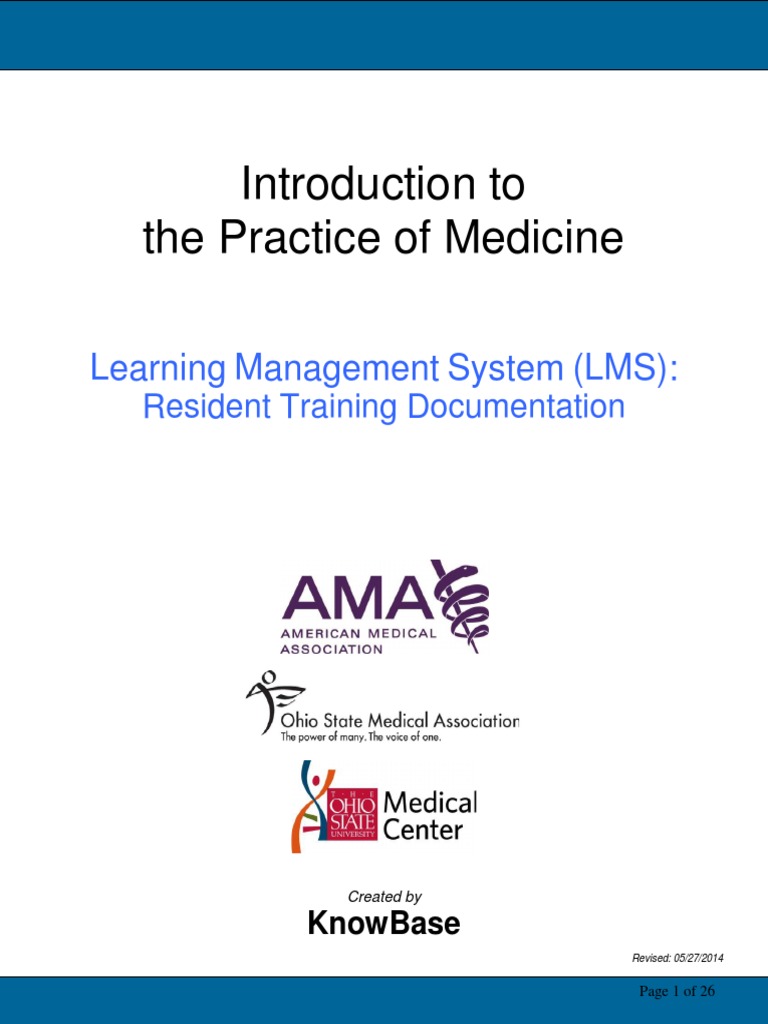 Introduction to
the Practice of Medicine

Learning Management System (LMS):
Resident Training Documentation

AMA
AMERICAN MEDICAL ASSOCIATION

Ohio State Medical Association
The power of many. The voice of one.

THE OHIO STATE UNIVERSITY Medical Center

Created by
KnowBase

Revised: 05/27/2014

Page 1 of 26